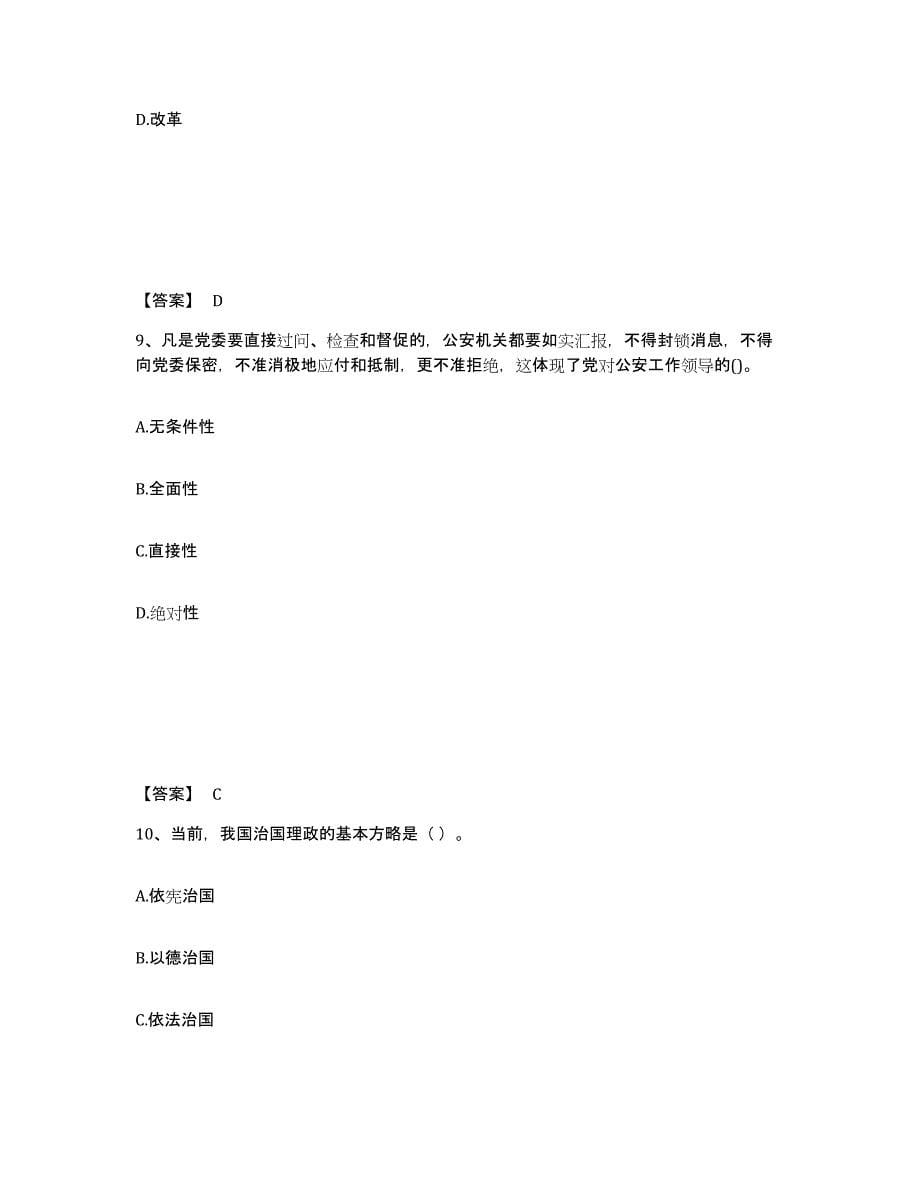 D.改革

【答案】 D

9、凡是党委要直接过问、检查和督促的，公安机关都要如实汇报，不得封锁消息，不得向党委保密，不准消极地应付和抵制，更不准拒绝，这体现了党对公安工作领导的()。

A.无条件性

B.全面性

C.直接性

D.绝对性

【答案】 C

10、当前，我国治国理政的基本方略是（ ）。

A.依宪治国

B.以德治国

C.依法治国